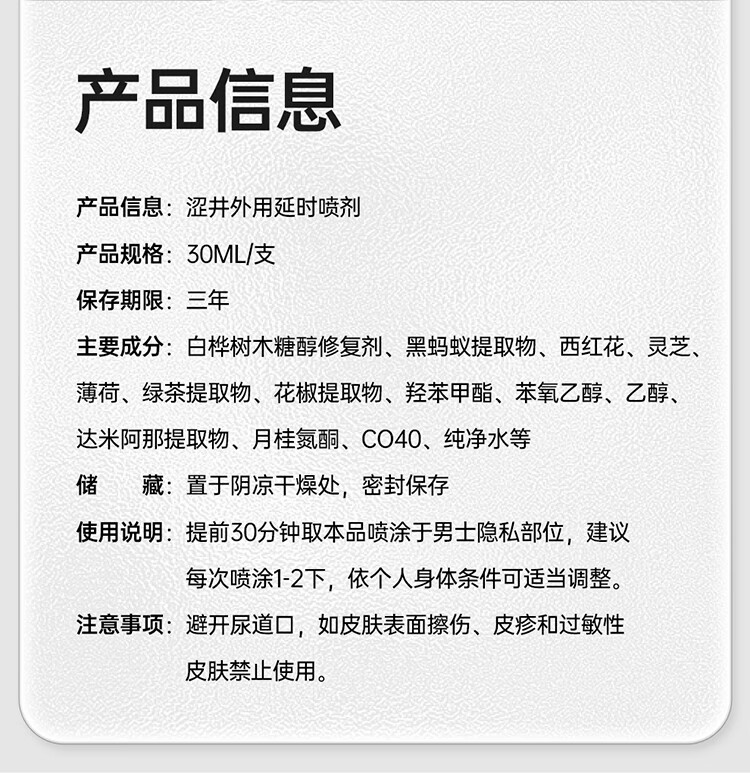 产品信息

产品信息：涩井外用延时喷剂

产品规格：30ML/支

保存期限：三年

主要成分：白桦树木糖醇修复剂、黑蚂蚁提取物、西红花、灵芝、薄荷、绿茶提取物、花椒提取物、羟苯甲酯、苯氧乙醇、乙醇、达米阿那提取物、月桂氮酮、CO40、纯净水等

储　　藏：置于阴凉干燥处，密封保存

使用说明：提前30分钟取本品喷涂于男士隐私部位，建议每次喷涂1-2下，依个人身体条件可适当调整。

注意事项：避开尿道口，如皮肤表面擦伤、皮疹和过敏性皮肤禁止使用。